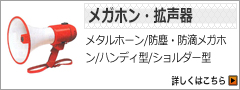 メガホン・拡声器

メタルホーン/防塵・防滴メガホン/ハンディ型/ショルダー型

詳しくはこちら